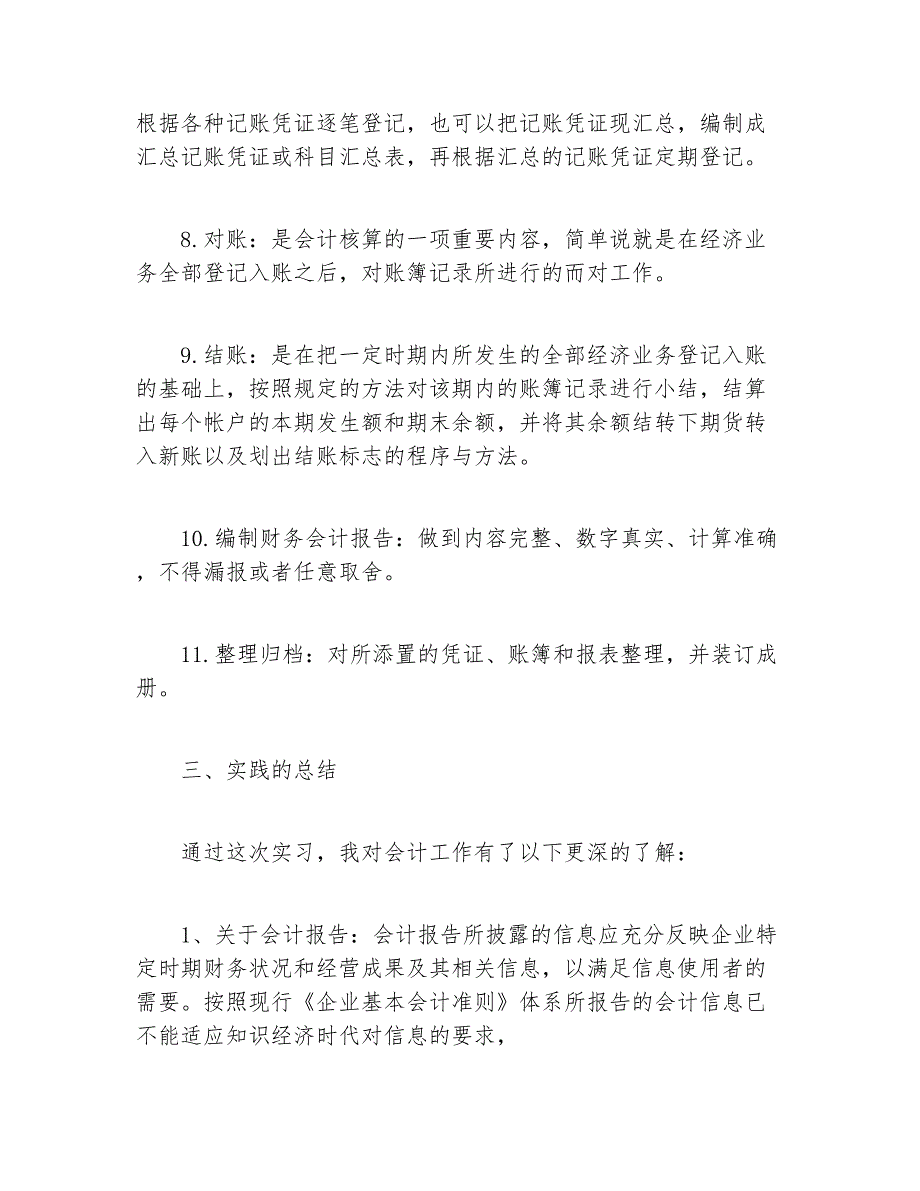 根据各种记账凭证逐笔登记，也可以把记账凭证现汇总，编制成汇总记账凭证或科目汇总表，再根据汇总的记账凭证定期登记。

8.对账：是会计核算的一项重要内容，简单说就是在经济业务全部登记入账之后，对账簿记录所进行的而对工作。

9.结账：是在把一定时期内所发生的全部经济业务登记入账的基础上，按照规定的方法对该期内的账簿记录进行小结，结算出每个帐户的本期发生额和期末余额，并将其余额结转下期货转入新账以及划出结账标志的程序与方法。

10.编制财务会计报告：做到内容完整、数字真实、计算准确，不得漏报或者任意取舍。

11.整理归档：对所添置的凭证、账簿和报表整理，并装订成册。

三、实践的总结

通过这次实习，我对会计工作有了以下更深的了解：

1、关于会计报告：会计报告所披露的信息应充分反映企业特定时期财务状况和经营成果及其相关信息，以满足信息使用者的需要。按照现行《企业基本会计准则》体系所报告的会计信息已不能适应知识经济时代对信息的要求，